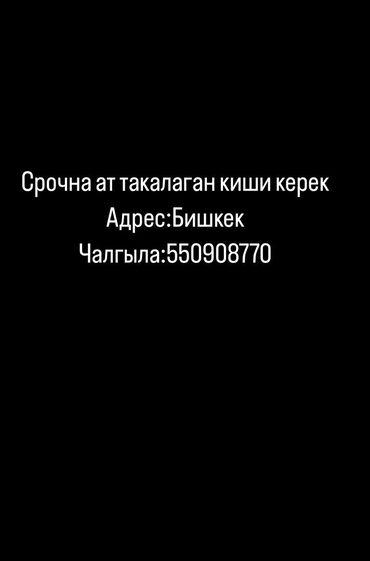 Срочна ат такалаган киши керек
Адрес:Бишкек
Чалгыла:550908770